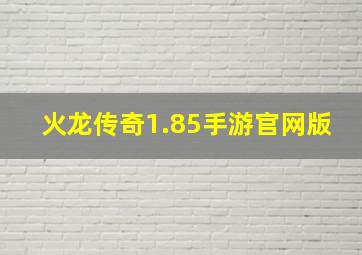 火龙传奇1.85手游官网版